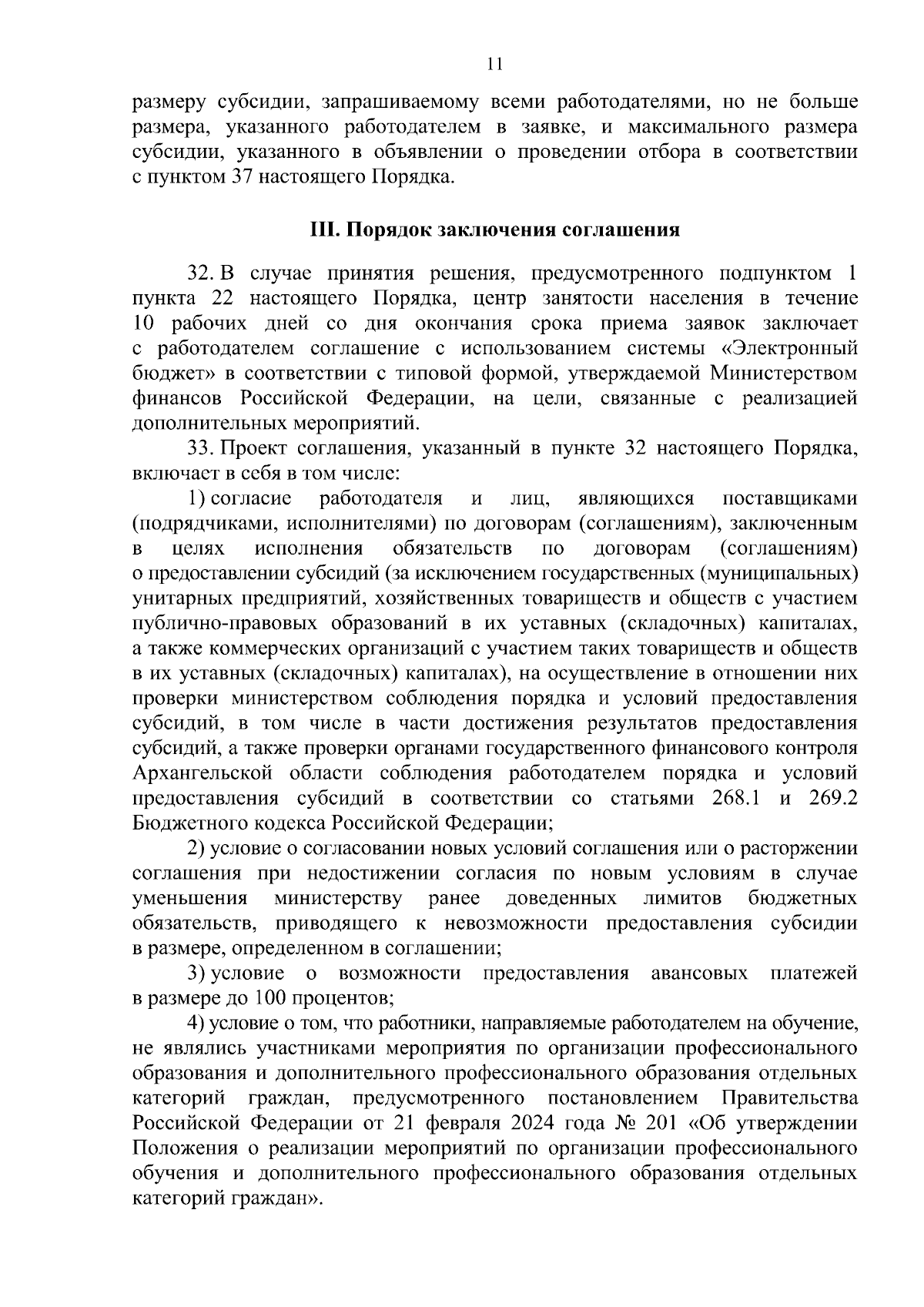 11

размеру субсидии, запрашиваемому всеми работодателями, но не больше размера, указанного работодателем в заявке, и максимального размера субсидии, указанного в объявлении о проведении отбора в соответствии с пунктом 37 настоящего Порядка.

III. Порядок заключения соглашения

32. В случае принятия решения, предусмотренного подпунктом 1 пункта 22 настоящего Порядка, центр занятости населения в течение 10 рабочих дней со дня окончания срока приема заявок заключает с работодателем соглашение с использованием системы «Электронный бюджет» в соответствии с типовой формой, утверждаемой Министерством финансов Российской Федерации, на цели, связанные с реализацией дополнительных мероприятий.

33. Проект соглашения, указанный в пункте 32 настоящего Порядка, включает в себя в том числе:

1) согласие работодателя и лиц, являющихся поставщиками (подрядчиками, исполнителями) по договорам (соглашениям), заключенным в целях исполнения обязательств по договорам (соглашениям) о предоставлении субсидий (за исключением государственных (муниципальных) унитарных предприятий, хозяйственных товариществ и обществ с участием публично-правовых образований в их уставных (складочных) капиталах, а также коммерческих организаций с участием таких товариществ и обществ в их уставных (складочных) капиталах), на осуществление в отношении них проверки министерством соблюдения порядка и условий предоставления субсидий, в том числе в части достижения результатов предоставления субсидий, а также проверки органами государственного финансового контроля Архангельской области соблюдения работодателем порядка и условий предоставления субсидий в соответствии со статьями 268.1 и 269.2 Бюджетного кодекса Российской Федерации;

2) условие о согласовании новых условий соглашения или о расторжении соглашения при недостижении согласия по новым условиям в случае уменьшения министерству ранее доведенных лимитов бюджетных обязательств, приводящего к невозможности предоставления субсидии в размере, определенном в соглашении;

3) условие о возможности предоставления авансовых платежей в размере до 100 процентов;

4) условие о том, что работники, направляемые работодателем на обучение, не являлись участниками мероприятия по организации профессионального образования и дополнительного профессионального образования отдельных категорий граждан, предусмотренного постановлением Правительства Российской Федерации от 21 февраля 2024 года № 201 «Об утверждении Положения о реализации мероприятий по организации профессионального обучения и дополнительного профессионального образования отдельных категорий граждан».